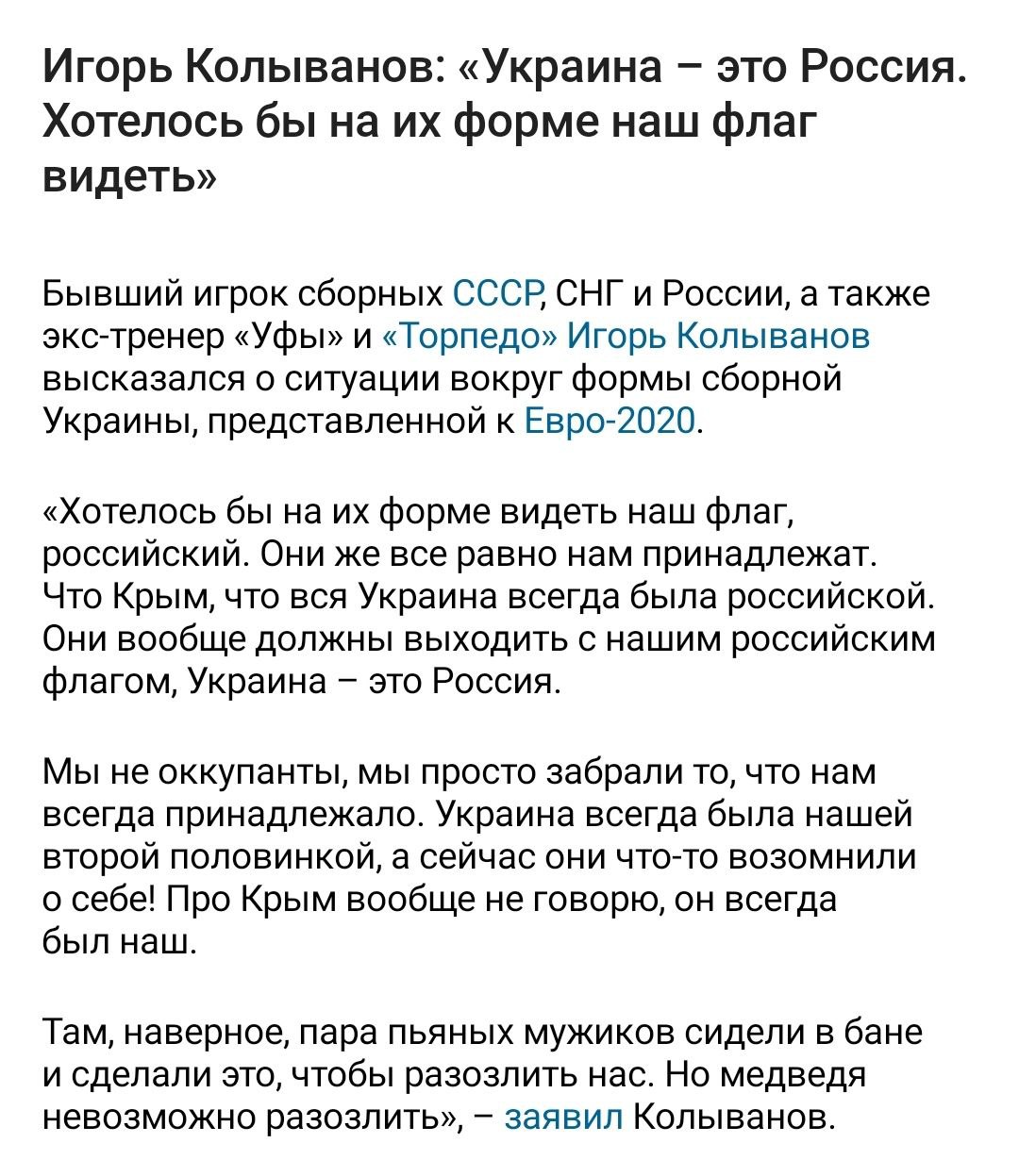 Игорь Колыванов: «Украина – это Россия. Хотелось бы на их форме наш флаг видеть»

Бывший игрок сборных СССР, СНГ и России, а также экс-тренер «Уфы» и «Торпедо» Игорь Колыванов высказался о ситуации вокруг формы сборной Украины, представленной к Евро-2020.

«Хотелось бы на их форме видеть наш флаг, российский. Они же все равно нам принадлежат. Что Крым, что вся Украина всегда была российской. Они вообще должны выходить с нашим российским флагом, Украина – это Россия.

Мы не оккупанты, мы просто забрали то, что нам всегда принадлежало. Украина всегда была нашей второй половинкой, а сейчас они что-то возомнили о себе! Про Крым вообще не говорю, он всегда был наш.

Там, наверное, пара пьяных мужиков сидели в бане и сделали это, чтобы разозлить нас. Но медведя невозможно разозлить», – заявил Колыванов.